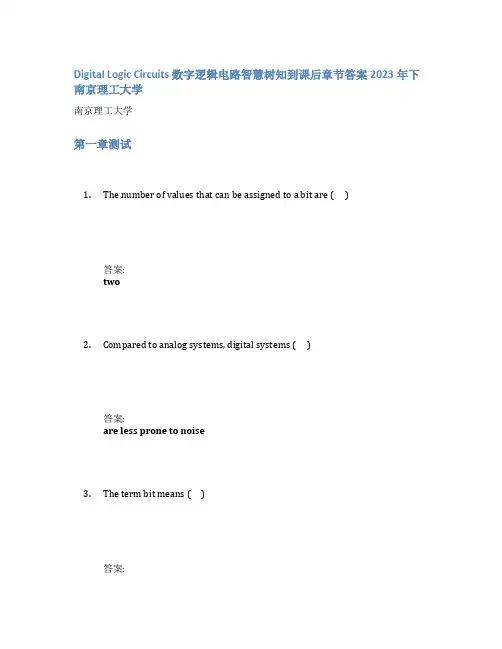 Digital Logic Circuits 数字逻辑电路智慧树知到课后章节答案 2023 年下南京理工大学

南京理工大学

第一章测试

1. The number of values that can be assigned to a bit are ( )

答案:
two

2. Compared to analog systems, digital systems ( )

答案:
are less prone to noise

3. The term bit means ( )

答案: